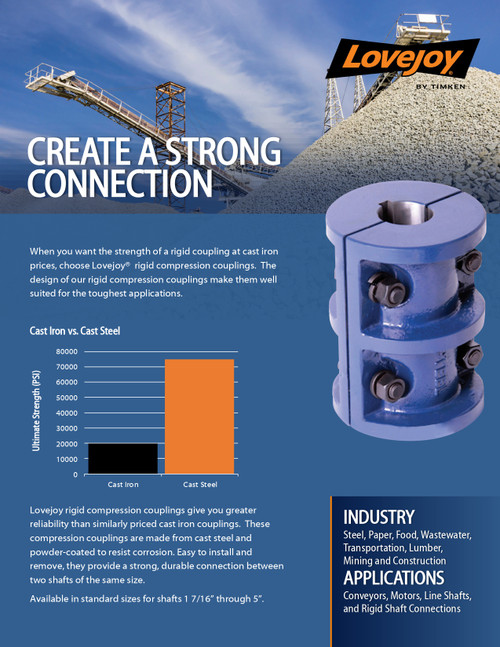 Lovejoy
BY TIMKEN

CREATE A STRONG CONNECTION

When you want the strength of a rigid coupling at cast iron prices, choose Lovejoy® rigid compression couplings. The design of our rigid compression couplings make them well suited for the toughest applications.

Cast Iron vs. Cast Steel

Ultimate Strength (PSI)

80000
70000
60000
50000
40000
30000
20000
10000
0

Cast Iron
Cast Steel

Lovejoy rigid compression couplings give you greater reliability than similarly priced cast iron couplings. These compression couplings are made from cast steel and powder-coated to resist corrosion. Easy to install and remove, they provide a strong, durable connection between two shafts of the same size.

Available in standard sizes for shafts 1 7/16" through 5".

INDUSTRY
Steel, Paper, Food, Wastewater, Transportation, Lumber, Mining and Construction

APPLICATIONS
Conveyors, Motors, Line Shafts, and Rigid Shaft Connections